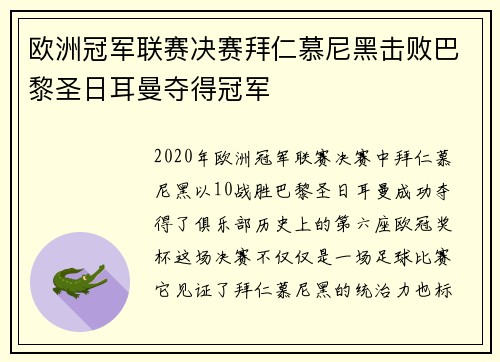 欧洲冠军联赛决赛拜仁慕尼黑击败巴黎圣日耳曼夺得冠军

2020年欧洲冠军联赛决赛中拜仁慕尼黑以10战胜巴黎圣日耳曼成功夺得了俱乐部历史上的第六座欧冠奖杯这场决赛不仅仅是一场足球比赛它见证了拜仁慕尼黑的统治力也标